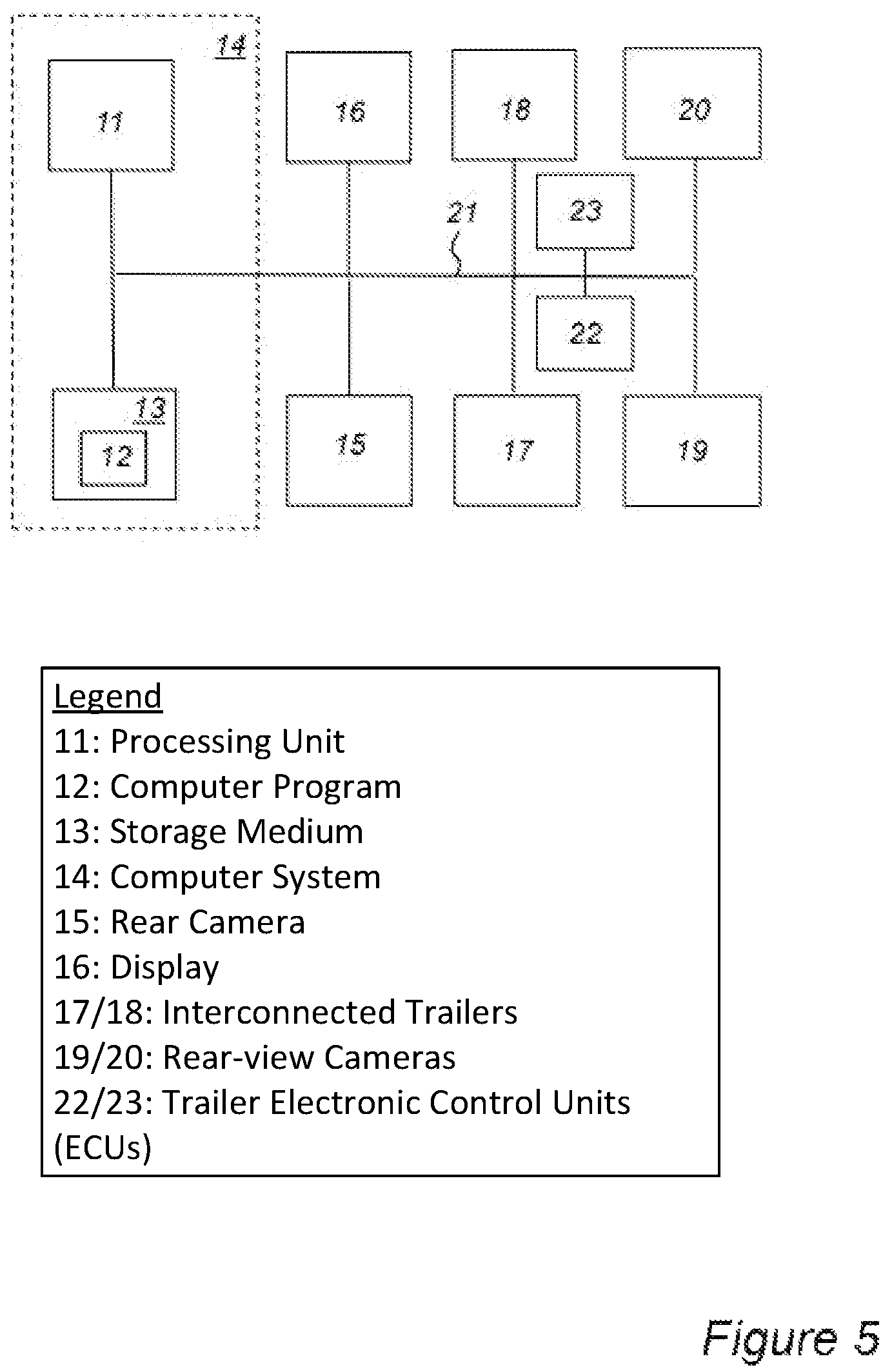 14

11

16

18

20

21

23

22

13

12

15

17

19

Legend
11: Processing Unit
12: Computer Program
13: Storage Medium
14: Computer System
15: Rear Camera
16: Display
17/18: Interconnected Trailers
19/20: Rear-view Cameras
22/23: Trailer Electronic Control Units (ECUs)

Figure 5